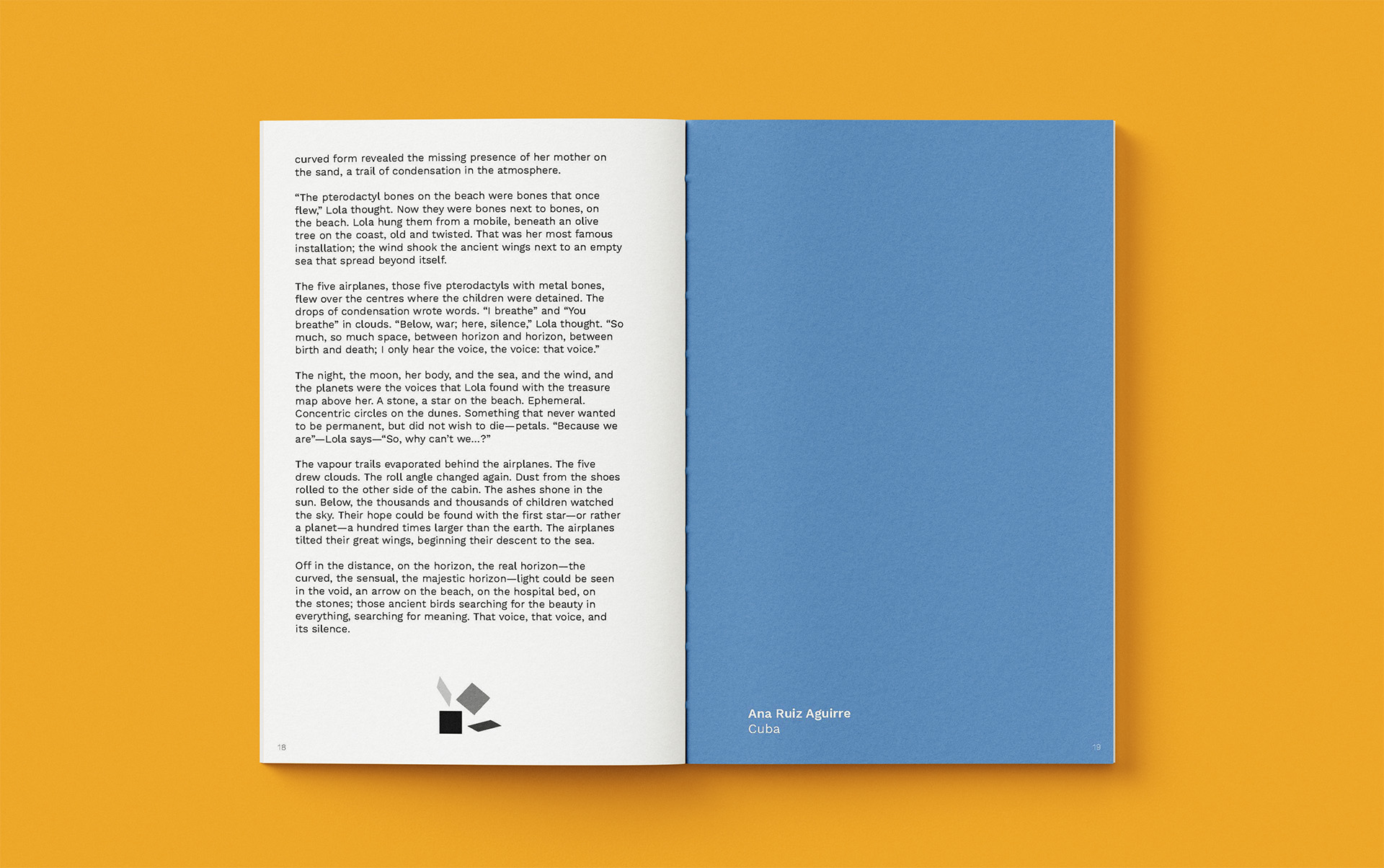 curved form revealed the missing presence of her mother on the sand, a trail of condensation in the atmosphere.

"The pterodactyl bones on the beach were bones that once flew," Lola thought. Now they were bones next to bones, on the beach. Lola hung them from a mobile, beneath an olive tree on the coast, old and twisted. That was her most famous installation; the wind shook the ancient wings next to an empty sea that spread beyond itself.

The five airplanes, those five pterodactyls with metal bones, flew over the centres where the children were detained. The drops of condensation wrote words. "I breathe" and "You breathe" in clouds. "Below, war; here, silence," Lola thought. "So much, so much space, between horizon and horizon, between birth and death; I only hear the voice, the voice: that voice."

The night, the moon, her body, and the sea, and the wind, and the planets were the voices that Lola found with the treasure map above her. A stone, a star on the beach. Ephemeral. Concentric circles on the dunes. Something that never wanted to be permanent, but did not wish to die—petals. "Because we are"—Lola says—"So, why can't we...?"

The vapour trails evaporated behind the airplanes. The five drew clouds. The roll angle changed again. Dust from the shoes rolled to the other side of the cabin. The ashes shone in the sun. Below, the thousands and thousands of children watched the sky. Their hope could be found with the first star—or rather a planet—a hundred times larger than the earth. The airplanes tilted their great wings, beginning their descent to the sea.

Off in the distance, on the horizon, the real horizon—the curved, the sensual, the majestic horizon—light could be seen in the void, an arrow on the beach, on the hospital bed, on the stones; those ancient birds searching for the beauty in everything, searching for meaning. That voice, that voice, and its silence.

18

Ana Ruiz Aguirre
Cuba

19